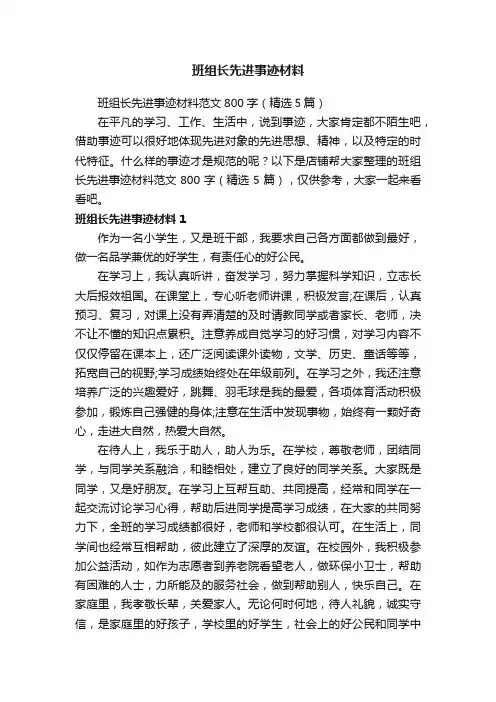 班组长先进事迹材料

班组长先进事迹材料范文 800 字（精选 5 篇）

在平凡的学习、工作、生活中，说到事迹，大家肯定都不陌生吧，借助事迹可以很好地体现先进对象的先进思想、精神，以及特定的时代特征。什么样的事迹才是规范的呢？以下是店铺帮大家整理的班组长先进事迹材料范文 800 字（精选 5 篇），仅供参考，大家一起来看看吧。

班组长先进事迹材料 1

作为一名小学生，又是班干部，我要求自己各方面都做到最好，做一名品学兼优的好学生，有责任心的好公民。

在学习上，我认真听讲，奋发学习，努力掌握科学知识，立志长大后报效祖国。在课堂上，专心听老师讲课，积极发言;在课后，认真预习、复习，对课上没有弄清楚的及时请教同学或者家长、老师，决不让不懂的知识点累积。注意养成自觉学习的好习惯，对学习内容不仅仅停留在课本上，还广泛阅读课外读物，文学、历史、童话等等，拓宽自己的视野;学习成绩始终处在年级前列。在学习之外，我还注意培养广泛的兴趣爱好，跳舞、羽毛球是我的最爱，各项体育活动积极参加，锻炼自己强健的身体;注意在生活中发现事物，始终有一颗好奇心，走进大自然，热爱大自然。

在待人上，我乐于助人，助人为乐。在学校，尊敬老师，团结同学，与同学关系融洽，和睦相处，建立了良好的同学关系。大家既是同学，又是好朋友。在学习上互帮互助、共同提高，经常和同学在一起交流讨论学习心得，帮助后进同学提高学习成绩，在大家的共同努力下，全班的学习成绩都很好，老师和学校都很认可。在生活上，同学间也经常互相帮助，彼此建立了深厚的友谊。在校园外，我积极参加公益活动，如作为志愿者到养老院看望老人，做环保小卫士，帮助有困难的人士，力所能及的服务社会，做到帮助别人，快乐自己。在家庭里，我孝敬长辈，关爱家人。无论何时何地，待人礼貌，诚实守信，是家庭里的好孩子，学校里的好学生，社会上的好公民和同学中